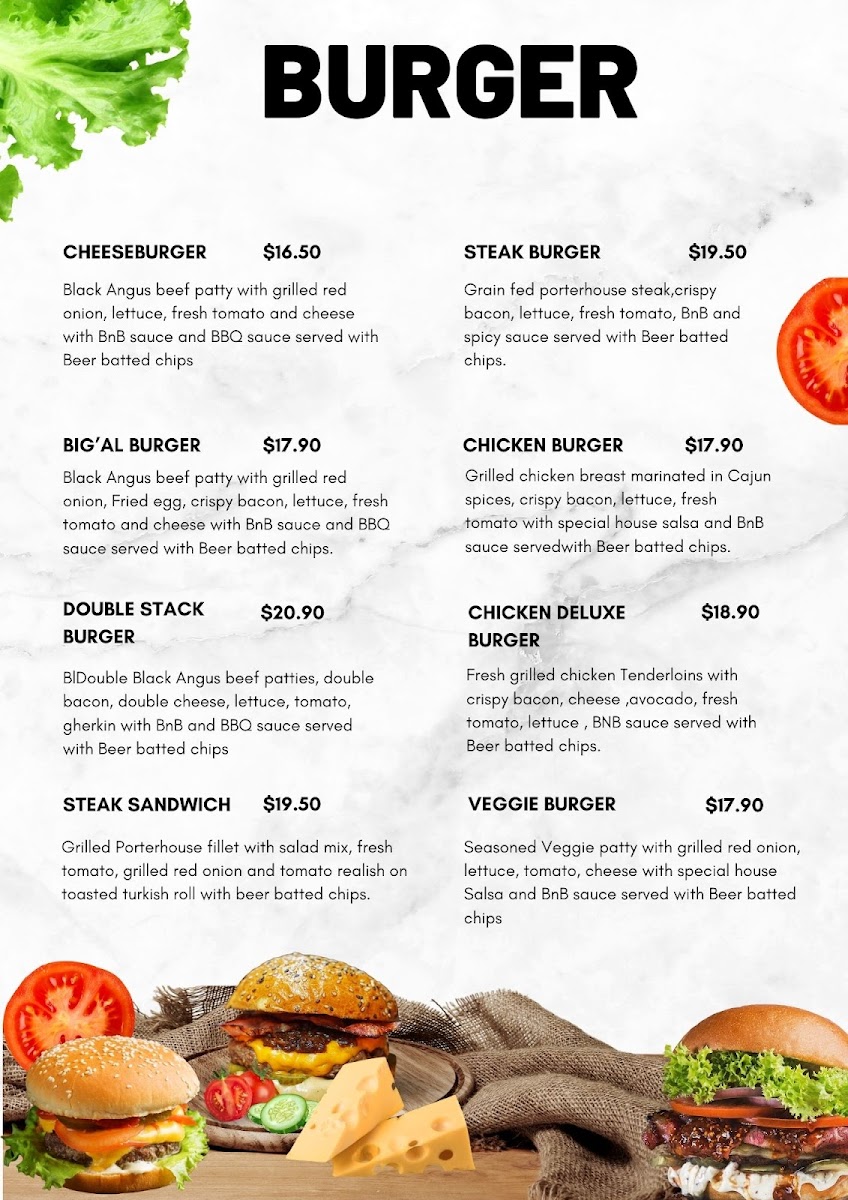 BURGER

CHEESEBURGER $16.50

Black Angus beef patty with grilled red onion, lettuce, fresh tomato and cheese with BnB sauce and BBQ sauce served with Beer batted chips

BIG'AL BURGER $17.90

Black Angus beef patty with grilled red onion, Fried egg, crispy bacon, lettuce, fresh tomato and cheese with BnB sauce and BBQ sauce served with Beer batted chips.

DOUBLE STACK BURGER $20.90

BlDouble Black Angus beef patties, double bacon, double cheese, lettuce, tomato, gherkin with BnB and BBQ sauce served with Beer batted chips

STEAK SANDWICH $19.50

Grilled Porterhouse fillet with salad mix, fresh tomato, grilled red onion and tomato realish on toasted turkish roll with beer batted chips.

STEAK BURGER $19.50

Grain fed porterhouse steak,crispy bacon, lettuce, fresh tomato, BnB and spicy sauce served with Beer batted chips.

CHICKEN BURGER $17.90

Grilled chicken breast marinated in Cajun spices, crispy bacon, lettuce, fresh tomato with special house salsa and BnB sauce servedwith Beer batted chips.

CHICKEN DELUXE BURGER $18.90

Fresh grilled chicken Tenderloins with crispy bacon, cheese ,avocado, fresh tomato, lettuce , BNB sauce served with Beer batted chips.

VEGGIE BURGER $17.90

Seasoned Veggie patty with grilled red onion, lettuce, tomato, cheese with special house Salsa and BnB sauce served with Beer batted chips